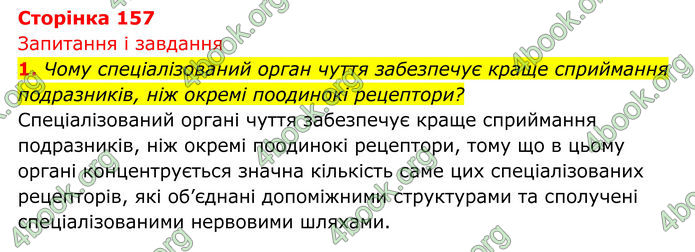 Сторінка 157

Запитання і завдання

1. Чому спеціалізований орган чуття забезпечує краще сприймання подразників, ніж окремі поодинокі рецептори?

Спеціалізований органі чуття забезпечує краще сприймання подразників, ніж окремі поодинокі рецептори, тому що в цьому органі концентрується значна кількість саме цих спеціалізованих рецепторів, які об'єднані допоміжними структурами та сполучені спеціалізованими нервовими шляхами.

4book.org